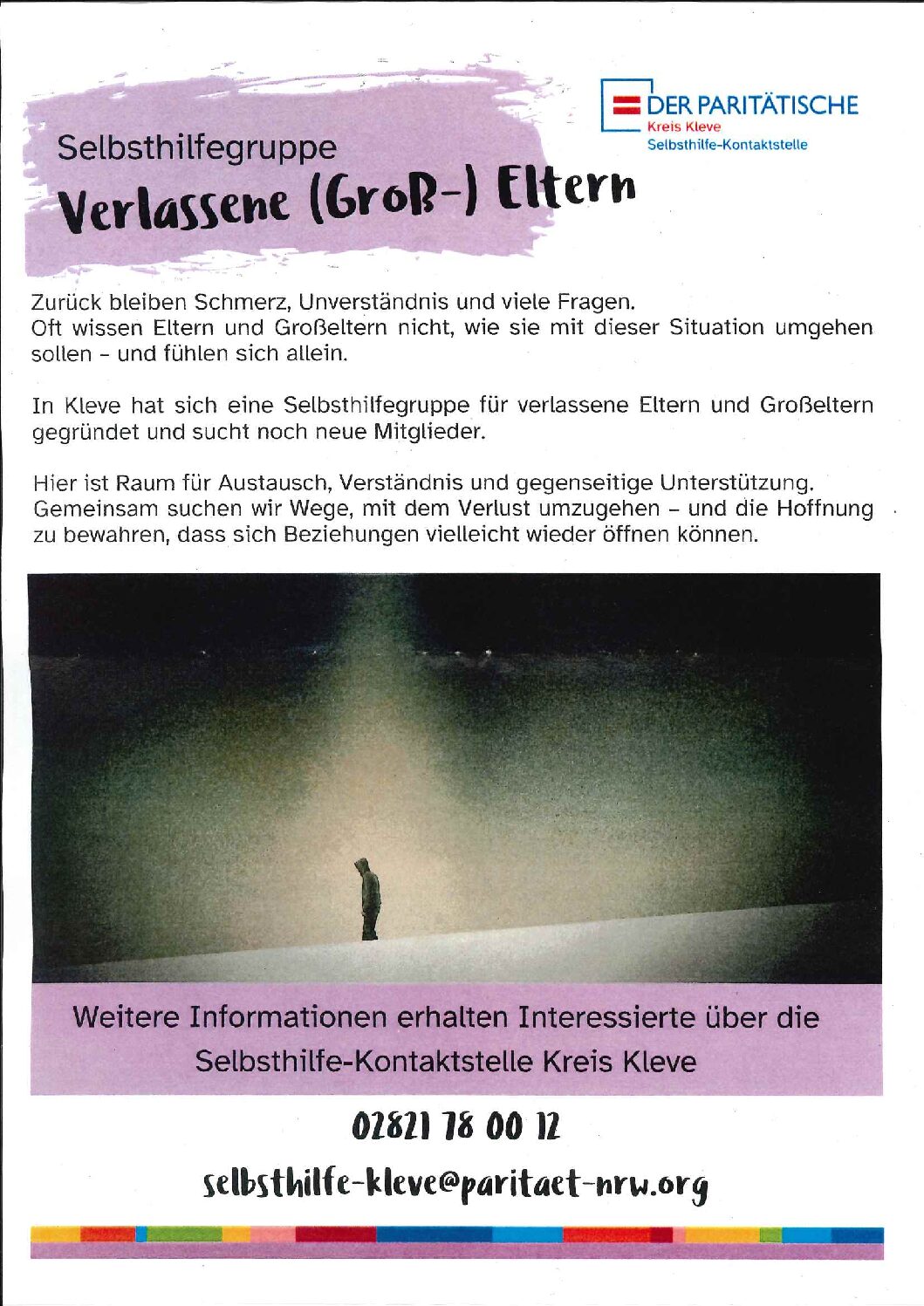 DER PARITÄTISCHE
Kreis Kleve
Selbsthilfe-Kontaktstelle

Selbsthilfegruppe
Verlassene (Groß-) Eltern

Zurück bleiben Schmerz, Unverständnis und viele Fragen.
Oft wissen Eltern und Großeltern nicht, wie sie mit dieser Situation umgehen sollen – und fühlen sich allein.

In Kleve hat sich eine Selbsthilfegruppe für verlassene Eltern und Großeltern gegründet und sucht noch neue Mitglieder.

Hier ist Raum für Austausch, Verständnis und gegenseitige Unterstützung.
Gemeinsam suchen wir Wege, mit dem Verlust umzugehen – und die Hoffnung zu bewahren, dass sich Beziehungen vielleicht wieder öffnen können.

Weitere Informationen erhalten Interessierte über die Selbsthilfe-Kontaktstelle Kreis Kleve

02821 78 00 12

selbsthilfe-kleve@paritaet-nrw.org